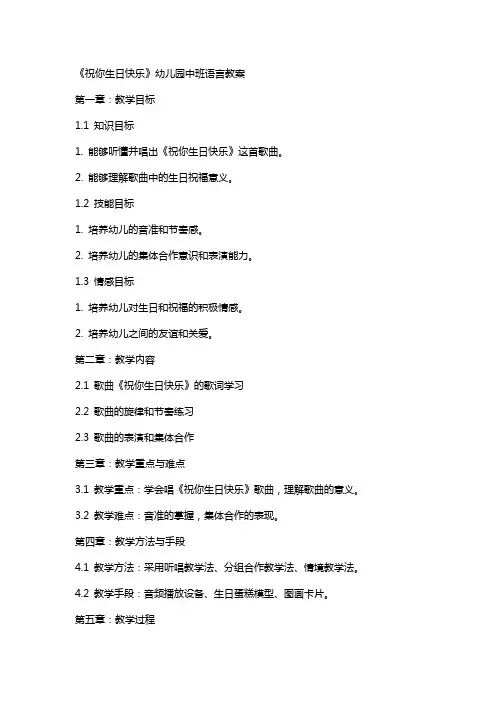 《祝你生日快乐》幼儿园中班语言教案

第一章：教学目标

1.1 知识目标

1. 能够听懂并唱出《祝你生日快乐》这首歌曲。

2. 能够理解歌曲中的生日祝福意义。

1.2 技能目标

1. 培养幼儿的音准和节奏感。

2. 培养幼儿的集体合作意识和表演能力。

1.3 情感目标

1. 培养幼儿对生日和祝福的积极情感。

2. 培养幼儿之间的友谊和关爱。

第二章：教学内容

2.1 歌曲《祝你生日快乐》的歌词学习

2.2 歌曲的旋律和节奏练习

2.3 歌曲的表演和集体合作

第三章：教学重点与难点

3.1 教学重点：学会唱《祝你生日快乐》歌曲，理解歌曲的意义。

3.2 教学难点：音准的掌握，集体合作的表现。

第四章：教学方法与手段

4.1 教学方法：采用听唱教学法、分组合作教学法、情境教学法。

4.2 教学手段：音频播放设备、生日蛋糕模型、图画卡片。

第五章：教学过程